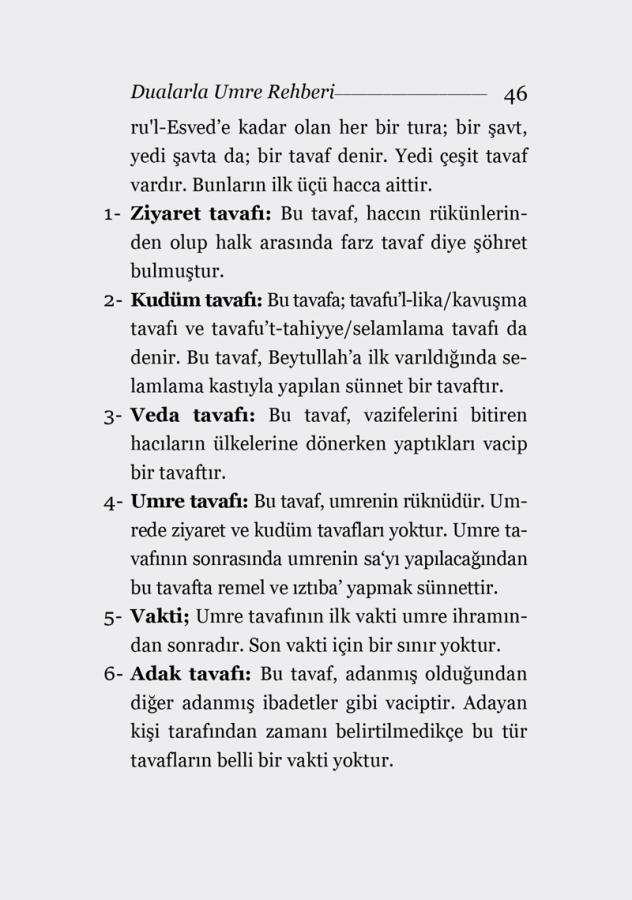 Dualarla Umre Rehberi 46

ru'l-Esved'e kadar olan her bir tura; bir şavt, yedi şavta da; bir tavaf denir. Yedi çeşit tavaf vardır. Bunların ilk üçü hacca aittir.

1- **Ziyaret tavafı:** Bu tavaf, haccın rükünlerinden olup halk arasında farz tavaf diye şöhret bulmuştur.

2- **Kudüm tavafı:** Bu tavafa; tavafu'l-lika/kavuşma tavafı ve tavafu't-tahiyye/selamlama tavafı da denir. Bu tavaf, Beytullah'a ilk varıldığında selamlama kastıyla yapılan sünnet bir tavaftır.

3- **Veda tavafı:** Bu tavaf, vazifelerini bitiren hacıların ülkelerine dönerken yaptıkları vacip bir tavaftır.

4- **Umre tavafı:** Bu tavaf, umrenin rüknüdür. Umrede ziyaret ve kudüm tavafları yoktur. Umre tavafının sonrasında umrenin sa'yı yapılacağından bu tavafta remel ve ıztıba' yapmak sünnettir.

5- **Vakti;** Umre tavafının ilk vakti umre ihramından sonradır. Son vakti için bir sınır yoktur.

6- **Adak tavafı:** Bu tavaf, adanmış olduğundan diğer adanmış ibadetler gibi vaciptir. Adayan kişi tarafından zamanı belirtilmedikçe bu tür tavafların belli bir vakti yoktur.